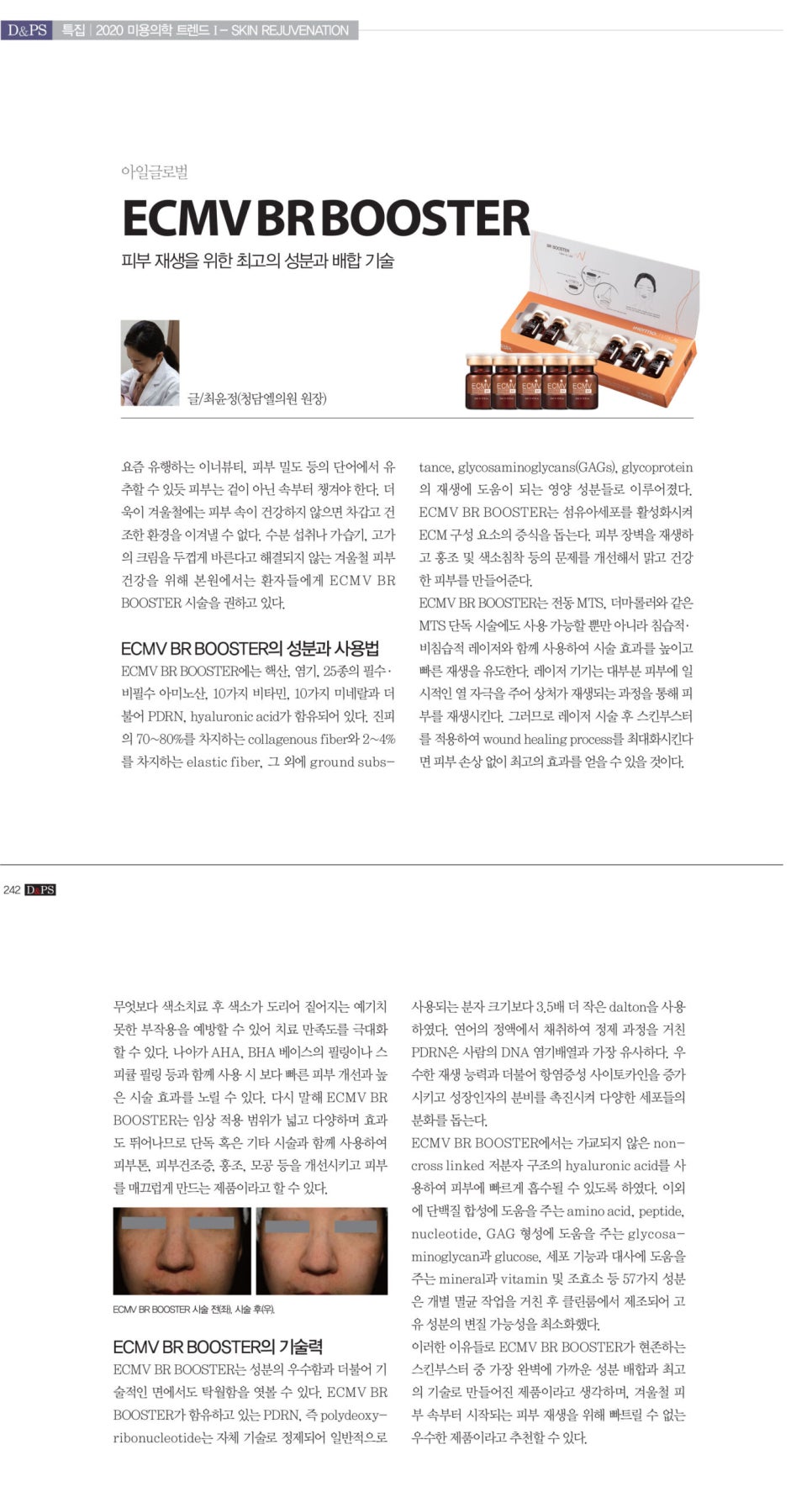 D&PS 특집 | 2020 미용의학 트렌드 I – SKIN REJUVENATION

아일글로벌

ECMV BR BOOSTER

피부 재생을 위한 최고의 성분과 배합 기술

글/최윤정(청담엘의원 원장)

요즘 유행하는 이너뷰티, 피부 밀도 등의 단어에서 유추할 수 있듯 피부는 겉이 아닌 속부터 챙겨야 한다. 더욱이 겨울철에는 피부 속이 건강하지 않으면 차갑고 건조한 환경을 이겨낼 수 없다. 수분 섭취나 가습기, 고가의 크림을 두껍게 바른다고 해결되지 않는 겨울철 피부 건강을 위해 본원에서는 환자들에게 ECMV BR BOOSTER 시술을 권하고 있다.

ECMV BR BOOSTER의 성분과 사용법

ECMV BR BOOSTER에는 핵산, 염기, 25종의 필수·비필수 아미노산, 10가지 비타민, 10가지 미네랄과 더불어 PDRN, hyaluronic acid가 함유되어 있다. 진피의 70~80%를 차지하는 collagenous fiber와 2~4%를 차지하는 elastic fiber, 그 외에 ground substance, glycosaminoglycans(GAGs), glycoprotein의 재생에 도움이 되는 영양 성분들로 이루어졌다. ECMV BR BOOSTER는 섬유아세포를 활성화시켜 ECM 구성 요소의 증식을 돕는다. 피부 장벽을 재생하고 홍조 및 색소침착 등의 문제를 개선해서 맑고 건강한 피부를 만들어준다.

ECMV BR BOOSTER는 전동 MTS, 더마롤러와 같은 MTS 단독 시술에도 사용 가능할 뿐만 아니라 침습적·비침습적 레이저와 함께 사용하여 시술 효과를 높이고 빠른 재생을 유도한다. 레이저 기기는 대부분 피부에 일시적인 열 자극을 주어 상처가 재생되는 과정을 통해 피부를 재생시킨다. 그러므로 레이저 시술 후 스킨부스터를 적용하여 wound healing process를 최대화시킨다면 피부 손상 없이 최고의 효과를 얻을 수 있을 것이다.

242 D&PS

무엇보다 색소치료 후 색소가 도리어 짙어지는 예기치 못한 부작용을 예방할 수 있어 치료 만족도를 극대화할 수 있다. 나아가 AHA, BHA 베이스의 필링이나 스피큘 필링 등과 함께 사용 시 보다 빠른 피부 개선과 높은 시술 효과를 노릴 수 있다. 다시 말해 ECMV BR BOOSTER는 임상 적용 범위가 넓고 다양하며 효과도 뛰어나므로 단독 혹은 기타 시술과 함께 사용하여 피부톤, 피부건조증, 홍조, 모공 등을 개선시키고 피부를 매끄럽게 만드는 제품이라고 할 수 있다.

ECMV BR BOOSTER 시술 전(좌), 시술 후(우).

ECMV BR BOOSTER의 기술력

ECMV BR BOOSTER는 성분의 우수함과 더불어 기술적인 면에서도 탁월함을 엿볼 수 있다. ECMV BR BOOSTER가 함유하고 있는 PDRN, 즉 polydeoxyribonucleotide는 자체 기술로 정제되어 일반적으로 사용되는 분자 크기보다 3.5배 더 작은 dalton을 사용하였다. 연어의 정액에서 채취하여 정제 과정을 거친 PDRN은 사람의 DNA 염기배열과 가장 유사하다. 우수한 재생 능력과 더불어 항염증성 사이토카인을 증가시키고 성장인자의 분비를 촉진시켜 다양한 세포들의 분화를 돕는다.

ECMV BR BOOSTER에서는 가교되지 않은 non-cross linked 저분자 구조의 hyaluronic acid를 사용하여 피부에 빠르게 흡수될 수 있도록 하였다. 이외에 단백질 합성에 도움을 주는 amino acid, peptide, nucleotide, GAG 형성에 도움을 주는 glycosaminoglycan과 glucose, 세포 기능과 대사에 도움을 주는 mineral과 vitamin 및 조효소 등 57가지 성분은 개별 멸균 작업을 거친 후 클린룸에서 제조되어 고유 성분의 변질 가능성을 최소화했다.

이러한 이유들로 ECMV BR BOOSTER가 현존하는 스킨부스터 중 가장 완벽에 가까운 성분 배합과 최고의 기술로 만들어진 제품이라고 생각하며, 겨울철 피부 속부터 시작되는 피부 재생을 위해 빠트릴 수 없는 우수한 제품이라고 추천할 수 있다.